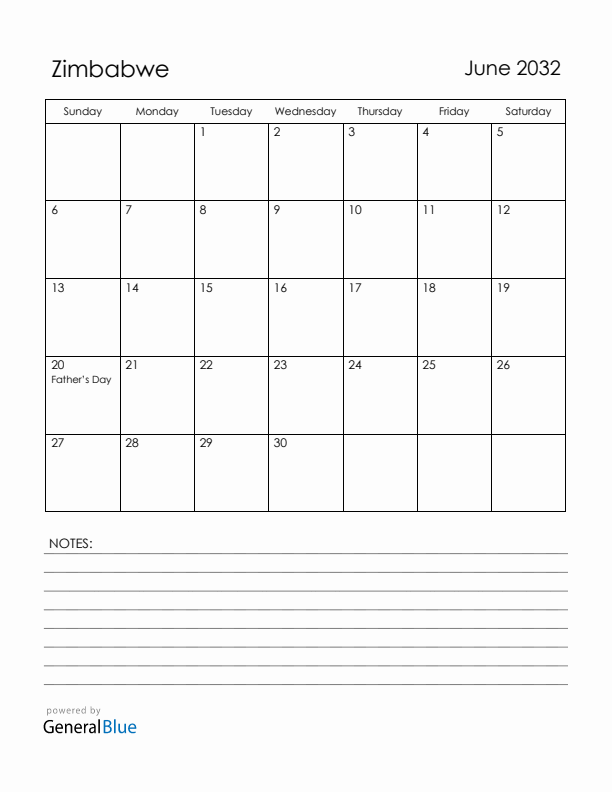 Zimbabwe

June 2032

| Sunday | Monday | Tuesday | Wednesday | Thursday | Friday | Saturday |
|---|---|---|---|---|---|---|
| | | 1 | 2 | 3 | 4 | 5 |
| 6 | 7 | 8 | 9 | 10 | 11 | 12 |
| 13 | 14 | 15 | 16 | 17 | 18 | 19 |
| 20 Father's Day | 21 | 22 | 23 | 24 | 25 | 26 |
| 27 | 28 | 29 | 30 | | | |

NOTES:

powered by
GeneralBlue